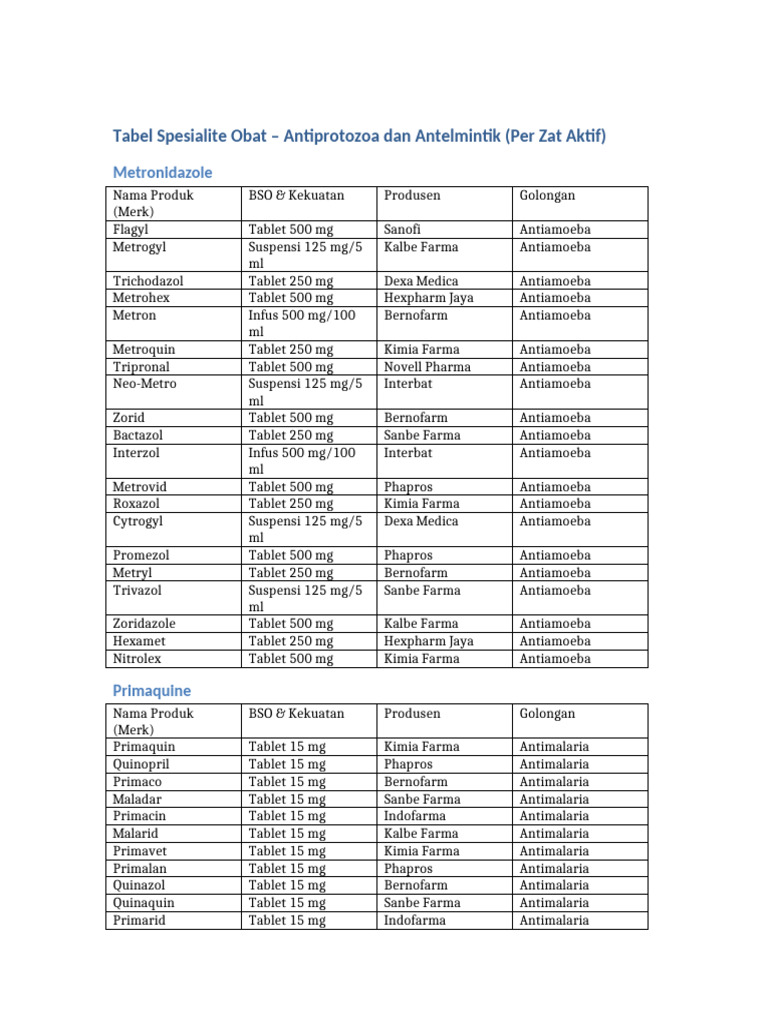 Tabel Spesialite Obat – Antiprotozoa dan Antelmintik (Per Zat Aktif)

Metronidazole

| Nama Produk (Merk) | BSO & Kekuatan | Produsen | Golongan |
|---|---|---|---|
| Flagyl | Tablet 500 mg | Sanofi | Antiamoeba |
| Metrogyl | Suspensi 125 mg/5 ml | Kalbe Farma | Antiamoeba |
| Trichodazol | Tablet 250 mg | Dexa Medica | Antiamoeba |
| Metrohex | Tablet 500 mg | Hexpharm Jaya | Antiamoeba |
| Metron | Infus 500 mg/100 ml | Bernofarm | Antiamoeba |
| Metroquin | Tablet 250 mg | Kimia Farma | Antiamoeba |
| Tripronal | Tablet 500 mg | Novell Pharma | Antiamoeba |
| Neo-Metro | Suspensi 125 mg/5 ml | Interbat | Antiamoeba |
| Zorid | Tablet 500 mg | Bernofarm | Antiamoeba |
| Bactazol | Tablet 250 mg | Sanbe Farma | Antiamoeba |
| Interzol | Infus 500 mg/100 ml | Interbat | Antiamoeba |
| Metrovid | Tablet 500 mg | Phapros | Antiamoeba |
| Roxazol | Tablet 250 mg | Kimia Farma | Antiamoeba |
| Cytrogyl | Suspensi 125 mg/5 ml | Dexa Medica | Antiamoeba |
| Promezol | Tablet 500 mg | Phapros | Antiamoeba |
| Metryl | Tablet 250 mg | Bernofarm | Antiamoeba |
| Trivazol | Suspensi 125 mg/5 ml | Sanbe Farma | Antiamoeba |
| Zoridazole | Tablet 500 mg | Kalbe Farma | Antiamoeba |
| Hexamet | Tablet 250 mg | Hexpharm Jaya | Antiamoeba |
| Nitrolex | Tablet 500 mg | Kimia Farma | Antiamoeba |

Primaquine

| Nama Produk (Merk) | BSO & Kekuatan | Produsen | Golongan |
|---|---|---|---|
| Primaquin | Tablet 15 mg | Kimia Farma | Antimalaria |
| Quinopril | Tablet 15 mg | Phapros | Antimalaria |
| Primaco | Tablet 15 mg | Bernofarm | Antimalaria |
| Maladar | Tablet 15 mg | Sanbe Farma | Antimalaria |
| Primacin | Tablet 15 mg | Indofarma | Antimalaria |
| Malarid | Tablet 15 mg | Kalbe Farma | Antimalaria |
| Primavet | Tablet 15 mg | Kimia Farma | Antimalaria |
| Primalan | Tablet 15 mg | Phapros | Antimalaria |
| Quinazol | Tablet 15 mg | Bernofarm | Antimalaria |
| Quinaquin | Tablet 15 mg | Sanbe Farma | Antimalaria |
| Primarid | Tablet 15 mg | Indofarma | Antimalaria |